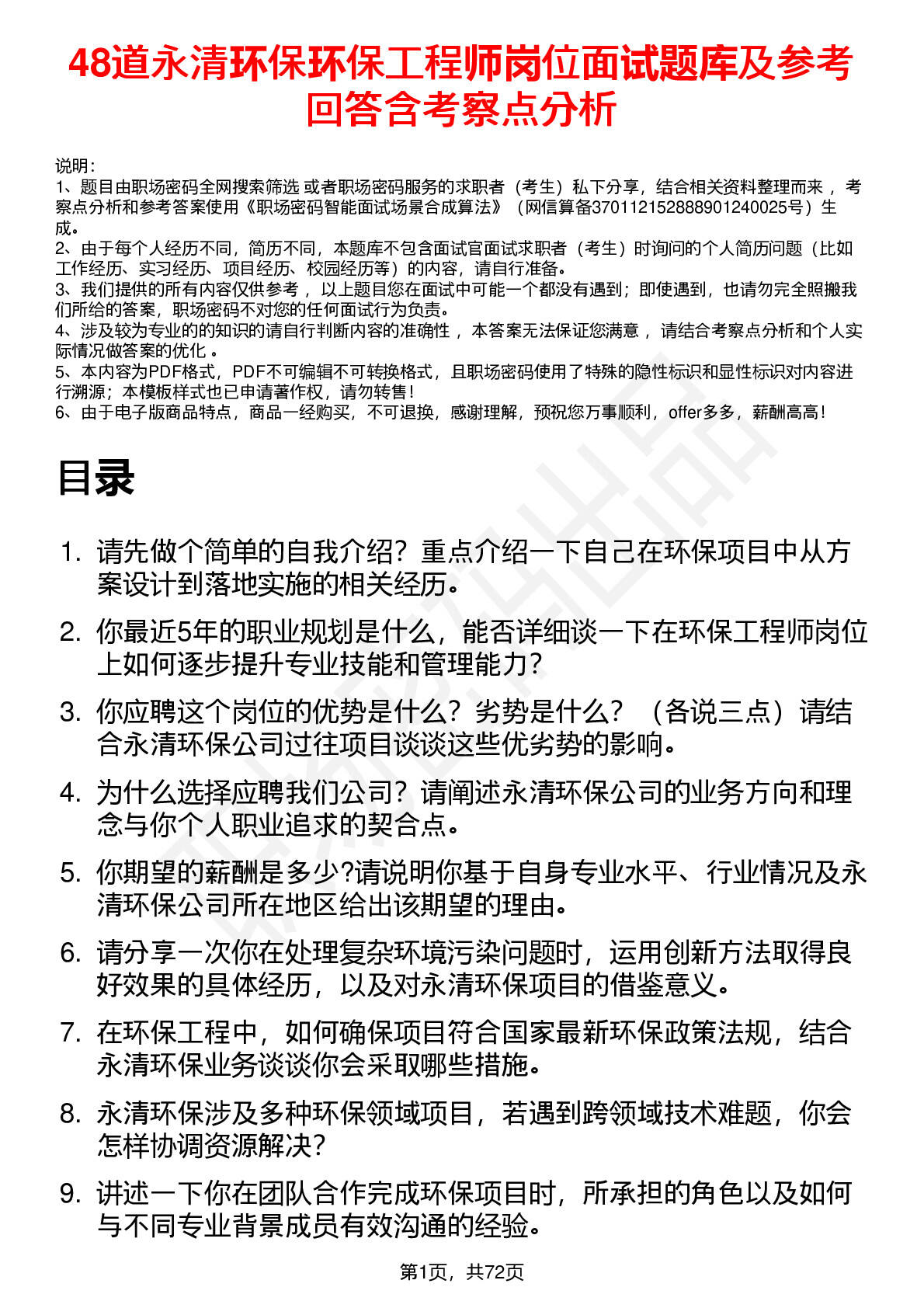 48道永清环保环保工程师岗位面试题库及参考回答含考察点分析

说明：
1、题目由职场密码全网搜索筛选 或者职场密码服务的求职者（考生）私下分享，结合相关资料整理而来 ，考察点分析和参考答案使用《职场密码智能面试场景合成算法》（网信算备370112152888901240025号）生成。
2、由于每个人经历不同，简历不同，本题库不包含面试官面试求职者（考生）时询问的个人简历问题（比如工作经历、实习经历、项目经历、校园经历等）的内容，请自行准备。
3、我们提供的所有内容仅供参考 ，以上题目您在面试中可能一个都没有遇到；即使遇到，也请勿完全照搬我们所给的答案，职场密码不对您的任何面试行为负责。
4、涉及较为专业的的知识的请自行判断内容的准确性 ，本答案无法保证您满意 ，请结合考察点分析和个人实际情况做答案的优化 。
5、本内容为PDF格式，PDF不可编辑不可转换格式，且职场密码使用了特殊的隐性标识和显性标识对内容进行溯源；本模板样式也已申请著作权，请勿转售！
6、由于电子版商品特点，商品一经购买，不可退换，感谢理解，预祝您万事顺利，offer多多，薪酬高高！

目录

1. 请先做个简单的自我介绍？重点介绍一下自己在环保项目中从方案设计到落地实施的相关经历。
2. 你最近5年的职业规划是什么，能否详细谈一下在环保工程师岗位上如何逐步提升专业技能和管理能力？
3. 你应聘这个岗位的优势是什么？劣势是什么？（各说三点）请结合永清环保公司过往项目谈谈这些优劣势的影响。
4. 为什么选择应聘我们公司？请阐述永清环保公司的业务方向和理念与你个人职业追求的契合点。
5. 你期望的薪酬是多少?请说明你基于自身专业水平、行业情况及永清环保公司所在地区给出该期望的理由。
6. 请分享一次你在处理复杂环境污染问题时，运用创新方法取得良好效果的具体经历，以及对永清环保项目的借鉴意义。
7. 在环保工程中，如何确保项目符合国家最新环保政策法规，结合永清环保业务谈谈你会采取哪些措施。
8. 永清环保涉及多种环保领域项目，若遇到跨领域技术难题，你会怎样协调资源解决？
9. 讲述一下你在团队合作完成环保项目时，所承担的角色以及如何与不同专业背景成员有效沟通的经验。

第1页，共72页